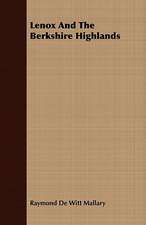 Lenox And The Berkshire Highlands

Raymond De Witt Mallary